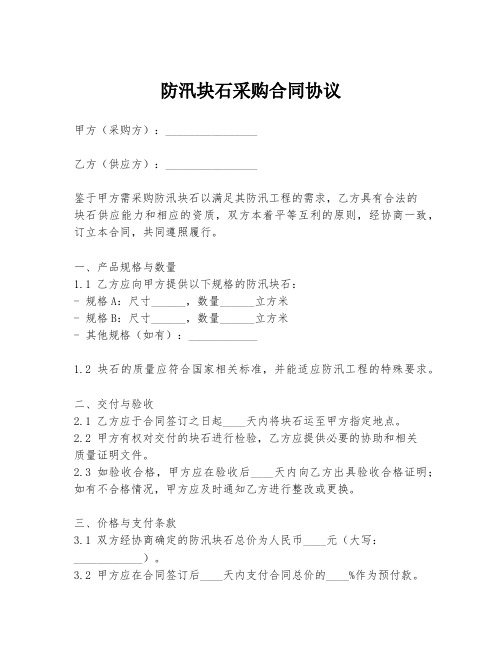 防汛块石采购合同协议

甲方（采购方）：________________

乙方（供应方）：________________

鉴于甲方需采购防汛块石以满足其防汛工程的需求，乙方具有合法的块石供应能力和相应的资质，双方本着平等互利的原则，经协商一致，订立本合同，共同遵照履行。

一、产品规格与数量
1.1 乙方应向甲方提供以下规格的防汛块石：
- 规格A：尺寸______，数量______立方米
- 规格B：尺寸______，数量______立方米
- 其他规格（如有）：____________

1.2 块石的质量应符合国家相关标准，并能适应防汛工程的特殊要求。

二、交付与验收
2.1 乙方应于合同签订之日起____天内将块石运至甲方指定地点。
2.2 甲方有权对交付的块石进行检验，乙方应提供必要的协助和相关质量证明文件。
2.3 如验收合格，甲方应在验收后____天内向乙方出具验收合格证明；如有不合格情况，甲方应及时通知乙方进行整改或更换。

三、价格与支付条款
3.1 双方经协商确定的防汛块石总价为人民币____元（大写：____________）。
3.2 甲方应在合同签订后____天内支付合同总价的____%作为预付款。